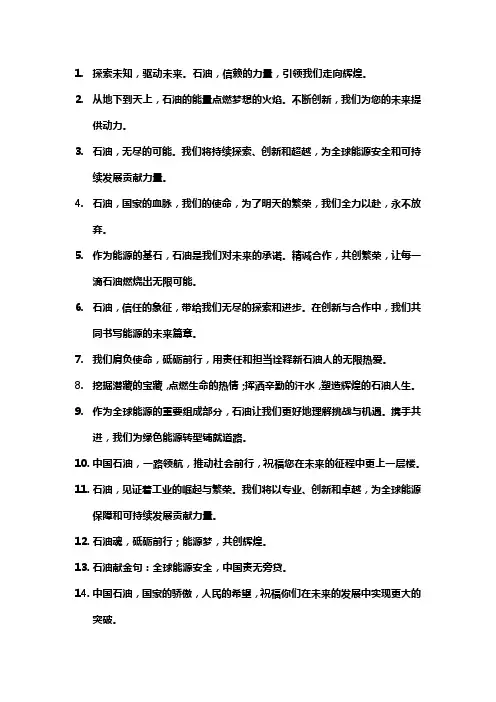 1. 探索未知，驱动未来。石油，信赖的力量，引领我们走向辉煌。

2. 从地下到天上，石油的能量点燃梦想的火焰。不断创新，我们为您的未来提供动力。

3. 石油，无尽的可能。我们将持续探索、创新和超越，为全球能源安全和可持续发展贡献力量。

4. 石油，国家的血脉，我们的使命，为了明天的繁荣，我们全力以赴，永不放弃。

5. 作为能源的基石，石油是我们对未来的承诺。精诚合作，共创繁荣，让每一滴石油燃烧出无限可能。

6. 石油，信任的象征，带给我们无尽的探索和进步。在创新与合作中，我们共同书写能源的未来篇章。

7. 我们肩负使命，砥砺前行，用责任和担当诠释新石油人的无限热爱。

8. 挖掘潜藏的宝藏，点燃生命的热情；挥洒辛勤的汗水，塑造辉煌的石油人生。

9. 作为全球能源的重要组成部分，石油让我们更好地理解挑战与机遇。携手共进，我们为绿色能源转型铺就道路。

10. 中国石油，一路领航，推动社会前行，祝福您在未来的征程中更上一层楼。

11. 石油，见证着工业的崛起与繁荣。我们将以专业、创新和卓越，为全球能源保障和可持续发展贡献力量。

12. 石油魂，砥砺前行；能源梦，共创辉煌。

13. 石油献金句：全球能源安全，中国责无旁贷。

14. 中国石油，国家的骄傲，人民的希望，祝福你们在未来的发展中实现更大的突破。